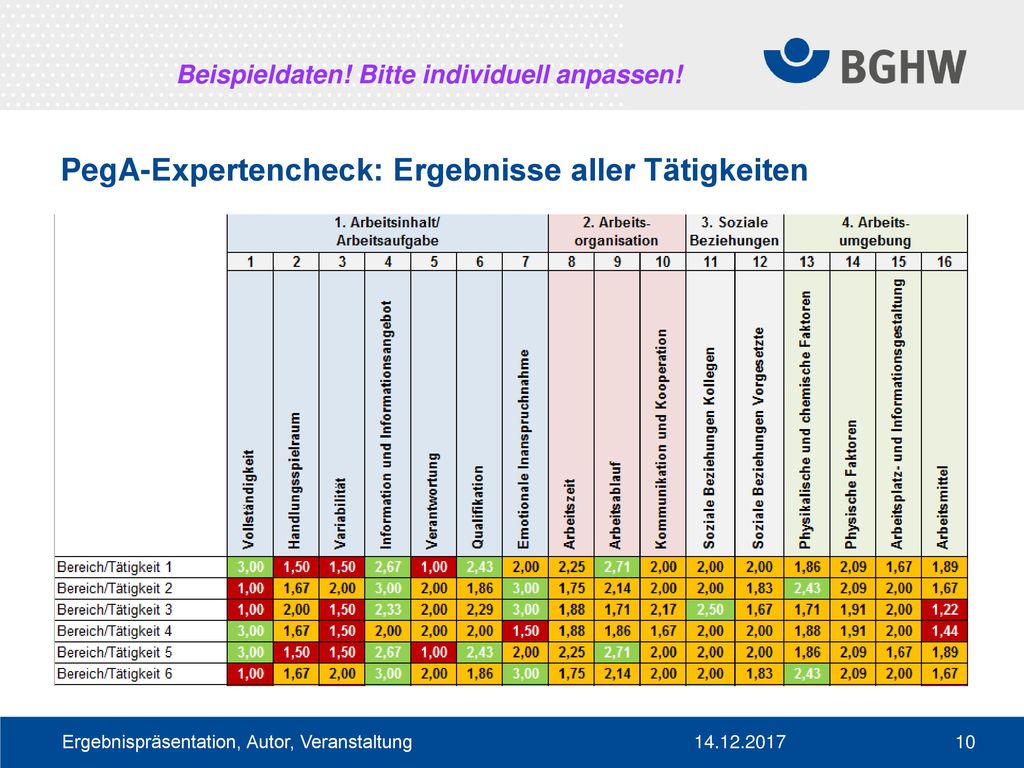 Beispieldaten! Bitte individuell anpassen!

BGHW

PegA-Expertencheck: Ergebnisse aller Tätigkeiten

| | 1. Arbeitsinhalt/ Arbeitsaufgabe | | | | | | | 2. Arbeits-organisation | | | 3. Soziale Beziehungen | | 4. Arbeits-umgebung | | | |
|---|---|---|---|---|---|---|---|---|---|---|---|---|---|---|---|---|
| | 1 | 2 | 3 | 4 | 5 | 6 | 7 | 8 | 9 | 10 | 11 | 12 | 13 | 14 | 15 | 16 |
| | Vollständigkeit | Handlungsspielraum | Variabilität | Information und Informationsangebot | Verantwortung | Qualifikation | Emotionale Inanspruchnahme | Arbeitszeit | Arbeitsablauf | Kommunikation und Kooperation | Soziale Beziehungen Kollegen | Soziale Beziehungen Vorgesetzte | Physikalische und chemische Faktoren | Physische Faktoren | Arbeitsplatz- und Informationsgestaltung | Arbeitsmittel |
| Bereich/Tätigkeit 1 | 3,00 | 1,50 | 1,50 | 2,67 | 1,00 | 2,43 | 2,00 | 2,25 | 2,71 | 2,00 | 2,00 | 2,00 | 1,86 | 2,09 | 1,67 | 1,89 |
| Bereich/Tätigkeit 2 | 1,00 | 1,67 | 2,00 | 3,00 | 2,00 | 1,86 | 3,00 | 1,75 | 2,14 | 2,00 | 2,00 | 1,83 | 2,43 | 2,09 | 2,00 | 1,67 |
| Bereich/Tätigkeit 3 | 1,00 | 2,00 | 1,50 | 2,33 | 2,00 | 2,29 | 3,00 | 1,88 | 1,71 | 2,17 | 2,50 | 1,67 | 1,71 | 1,91 | 2,00 | 1,22 |
| Bereich/Tätigkeit 4 | 3,00 | 1,67 | 1,50 | 2,00 | 2,00 | 2,00 | 1,50 | 1,88 | 1,86 | 1,67 | 2,00 | 2,00 | 1,88 | 1,91 | 2,00 | 1,44 |
| Bereich/Tätigkeit 5 | 3,00 | 1,50 | 1,50 | 2,67 | 1,00 | 2,43 | 2,00 | 2,25 | 2,71 | 2,00 | 2,00 | 2,00 | 1,86 | 2,09 | 1,67 | 1,89 |
| Bereich/Tätigkeit 6 | 1,00 | 1,67 | 2,00 | 3,00 | 2,00 | 1,86 | 3,00 | 1,75 | 2,14 | 2,00 | 2,00 | 1,83 | 2,43 | 2,09 | 2,00 | 1,67 |

Ergebnispräsentation, Autor, Veranstaltung 14.12.2017 10